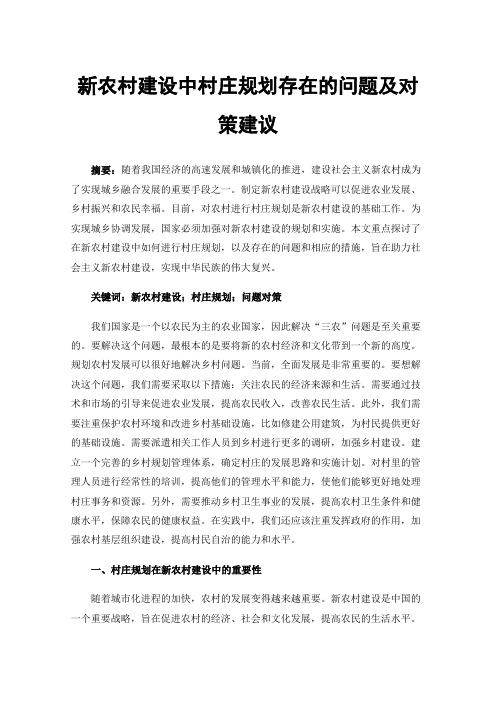 新农村建设中村庄规划存在的问题及对策建议

摘要：随着我国经济的高速发展和城镇化的推进，建设社会主义新农村成为了实现城乡融合发展的重要手段之一。制定新农村建设战略可以促进农业发展、乡村振兴和农民幸福。目前，对农村进行村庄规划是新农村建设的基础工作。为实现城乡协调发展，国家必须加强对新农村建设的规划和实施。本文重点探讨了在新农村建设中如何进行村庄规划，以及存在的问题和相应的措施，旨在助力社会主义新农村建设，实现中华民族的伟大复兴。

关键词：新农村建设；村庄规划；问题对策

我们国家是一个以农民为主的农业国家，因此解决“三农”问题是至关重要的。要解决这个问题，最根本的是要将新的农村经济和文化带到一个新的高度。规划农村发展可以很好地解决乡村问题。当前，全面发展是非常重要的。要想解决这个问题，我们需要采取以下措施：关注农民的经济来源和生活。需要通过技术和市场的引导来促进农业发展，提高农民收入，改善农民生活。此外，我们需要注重保护农村环境和改进乡村基础设施，比如修建公用建筑，为村民提供更好的基础设施。需要派遣相关工作人员到乡村进行更多的调研，加强乡村建设。建立一个完善的乡村规划管理体系，确定村庄的发展思路和实施计划。对村里的管理人员进行经常性的培训，提高他们的管理水平和能力，使他们能够更好地处理村庄事务和资源。另外，需要推动乡村卫生事业的发展，提高农村卫生条件和健康水平，保障农民的健康权益。在实践中，我们还应该注重发挥政府的作用，加强农村基层组织建设，提高村民自治的能力和水平。

一、村庄规划在新农村建设中的重要性

随着城市化进程的加快，农村的发展变得越来越重要。新农村建设是中国的一个重要战略，旨在促进农村的经济、社会和文化发展，提高农民的生活水平。